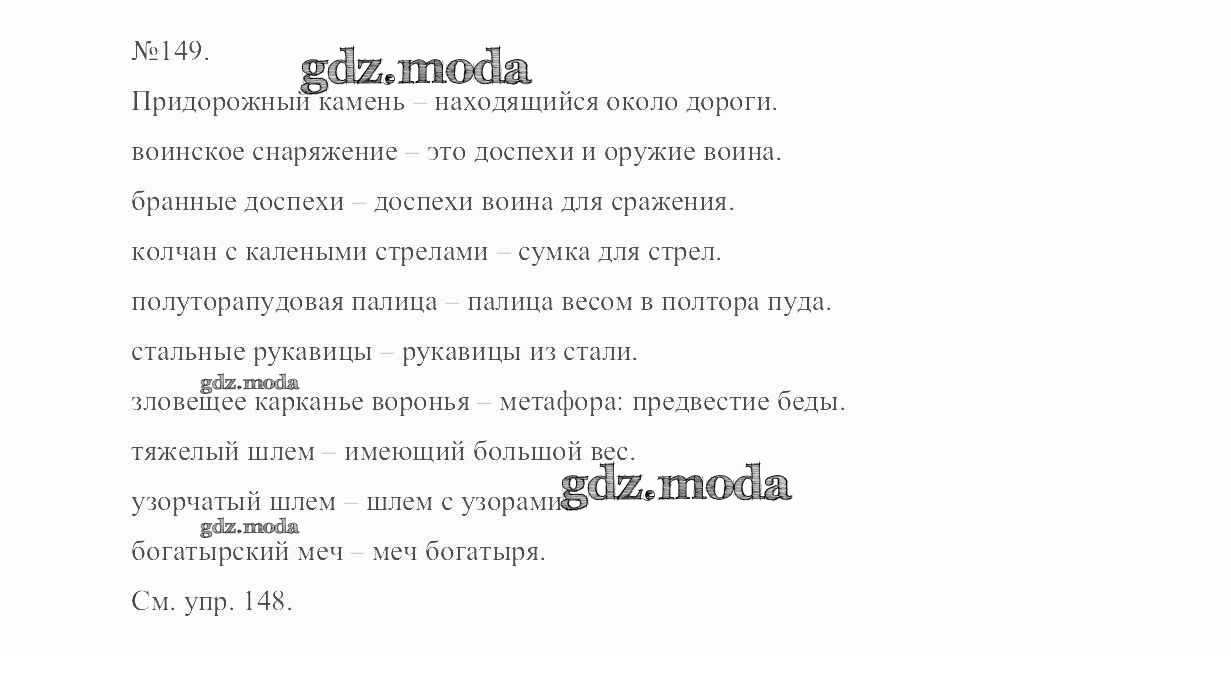 №149.

Придорожный камень – находящийся около дороги.

воинское снаряжение – это доспехи и оружие воина.

бранные доспехи – доспехи воина для сражения.

колчан с калеными стрелами – сумка для стрел.

полуторапудовая палица – палица весом в полтора пуда.

стальные рукавицы – рукавицы из стали.

зловещее карканье воронья – метафора: предвестие беды.

тяжелый шлем – имеющий большой вес.

узорчатый шлем – шлем с узорами.

богатырский меч – меч богатыря.

См. упр. 148.

gdz.moda